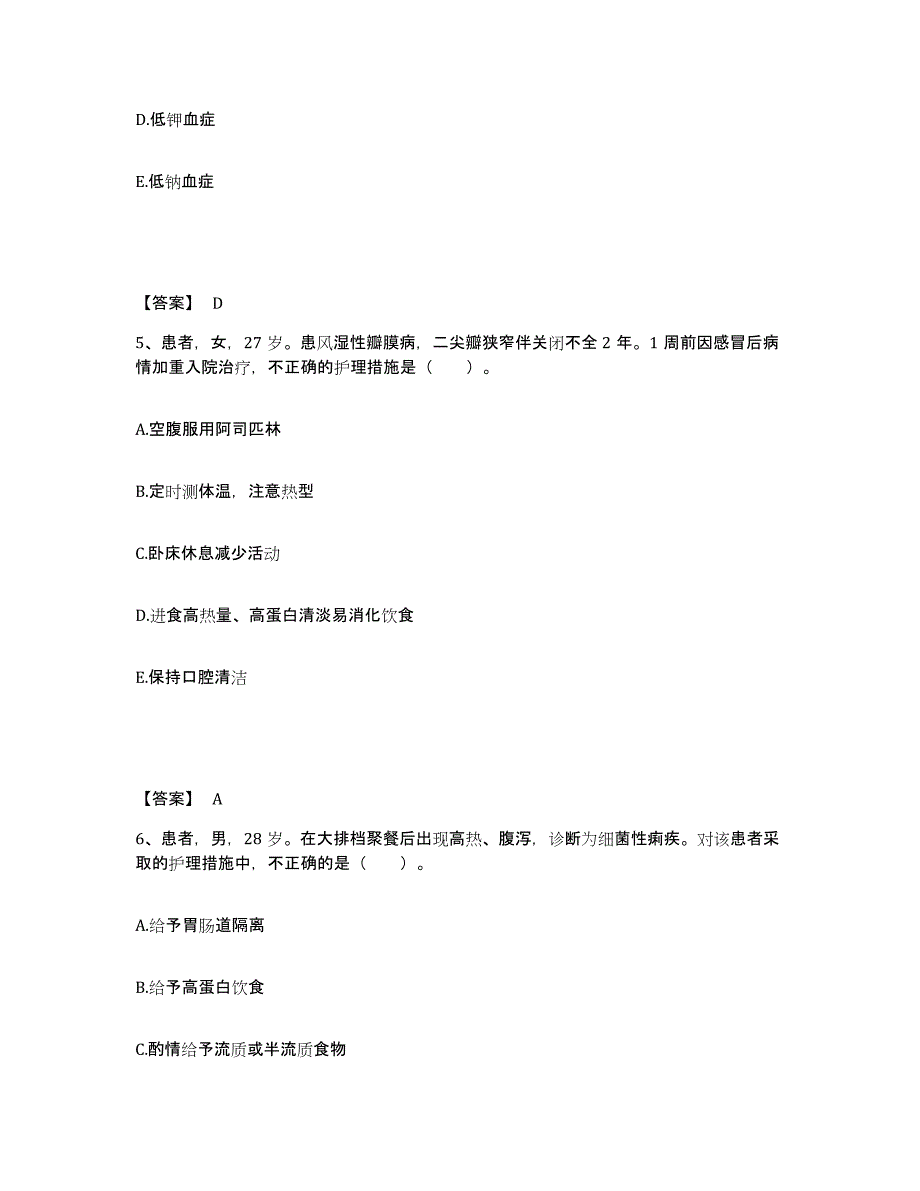 D.低钾血症

E.低钠血症

【答案】 D

5、患者，女，27 岁。患风湿性瓣膜病，二尖瓣狭窄伴关闭不全 2 年。1 周前因感冒后病情加重入院治疗，不正确的护理措施是（　　）。

A.空腹服用阿司匹林

B.定时测体温，注意热型

C.卧床休息减少活动

D.进食高热量、高蛋白清淡易消化饮食

E.保持口腔清洁

【答案】 A

6、患者，男，28 岁。在大排档聚餐后出现高热、腹泻，诊断为细菌性痢疾。对该患者采取的护理措施中，不正确的是（　　）。

A.给予胃肠道隔离

B.给予高蛋白饮食

C.酌情给予流质或半流质食物